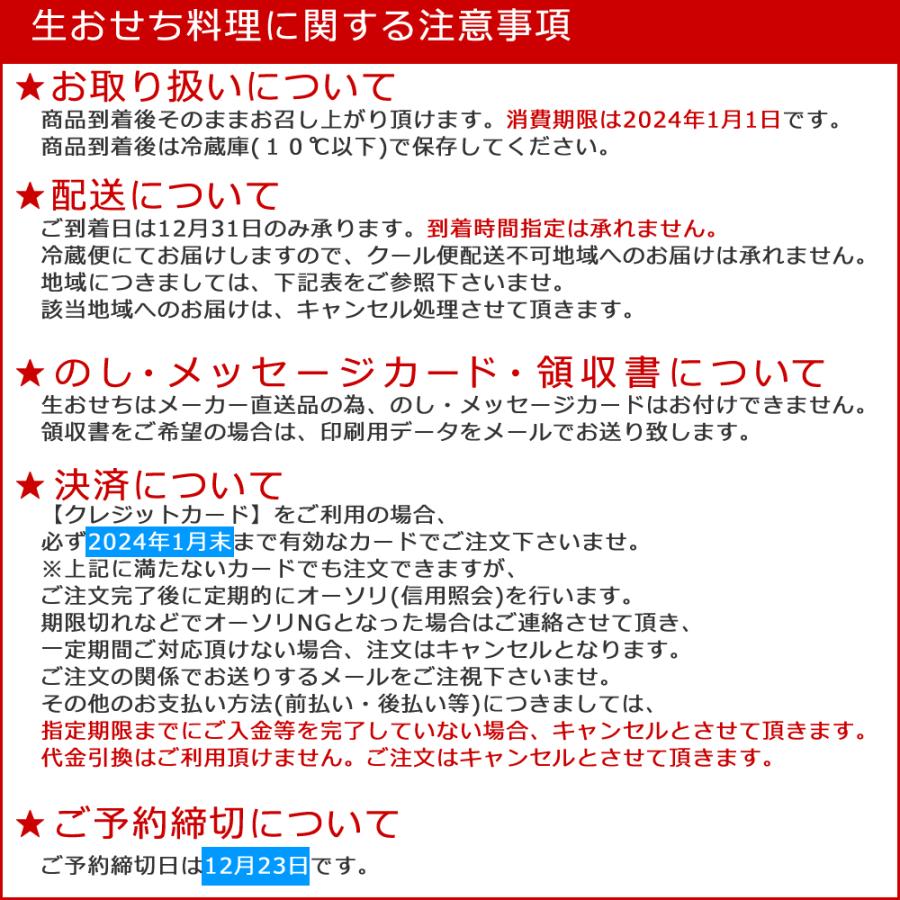 生おせち料理に関する注意事項

★お取り扱いについて
商品到着後そのままお召し上がり頂けます。消費期限は2024年1月1日です。
商品到着後は冷蔵庫(１０℃以下)で保存してください。

★配送について
ご到着日は12月31日のみ承ります。到着時間指定は承れません。
冷蔵便にてお届けしますので、クール便配送不可地域へのお届けは承れません。
地域につきましては、下記表をご参照下さいませ。
該当地域へのお届けは、キャンセル処理させて頂きます。

★のし・メッセージカード・領収書について
生おせちはメーカー直送品の為、のし・メッセージカードはお付けできません。
領収書をご希望の場合は、印刷用データをメールでお送り致します。

★決済について
【クレジットカード】をご利用の場合、
必ず2024年1月末まで有効なカードでご注文下さいませ。
※上記に満たないカードでも注文できますが、
ご注文完了後に定期的にオーソリ(信用照会)を行います。
期限切れなどでオーソリNGとなった場合はご連絡させて頂き、
一定期間ご対応頂けない場合、注文はキャンセルとなります。
ご注文の関係でお送りするメールをご注視下さいませ。
その他のお支払い方法(前払い・後払い等)につきましては、
指定期限までにご入金等を完了していない場合、キャンセルとさせて頂きます。
代金引換はご利用頂けません。ご注文はキャンセルとさせて頂きます。

★ご予約締切について
ご予約締切日は12月23日です。